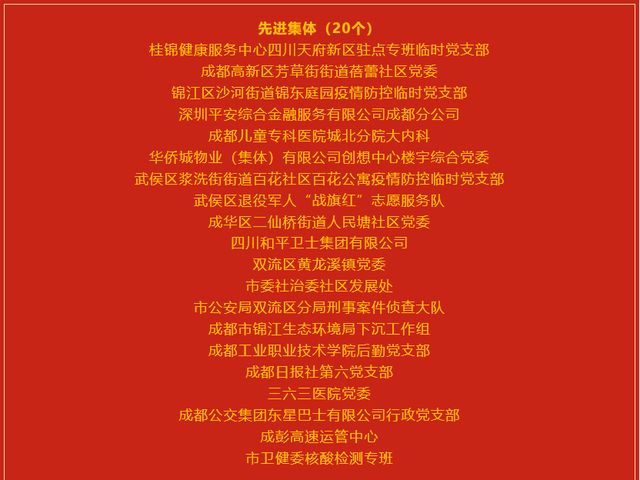 先进集体（20个）
桂锦健康服务中心四川天府新区驻点专班临时党支部
成都高新区芳草街街道蓓蕾社区党委
锦江区沙河街道锦东庭园疫情防控临时党支部
深圳平安综合金融服务有限公司成都分公司
成都儿童专科医院城北分院大内科
华侨城物业（集体）有限公司创想中心楼宇综合党委
武侯区浆洗街街道百花社区百花公寓疫情防控临时党支部
武侯区退役军人“战旗红”志愿服务队
成华区二仙桥街道人民塘社区党委
四川和平卫士集团有限公司
双流区黄龙溪镇党委
市委社治委社区发展处
市公安局双流区分局刑事案件侦查大队
成都市锦江生态环境局下沉工作组
成都工业职业技术学院后勤党支部
成都日报社第六党支部
三六三医院党委
成都公交集团东星巴士有限公司行政党支部
成彭高速运管中心
市卫健委核酸检测专班